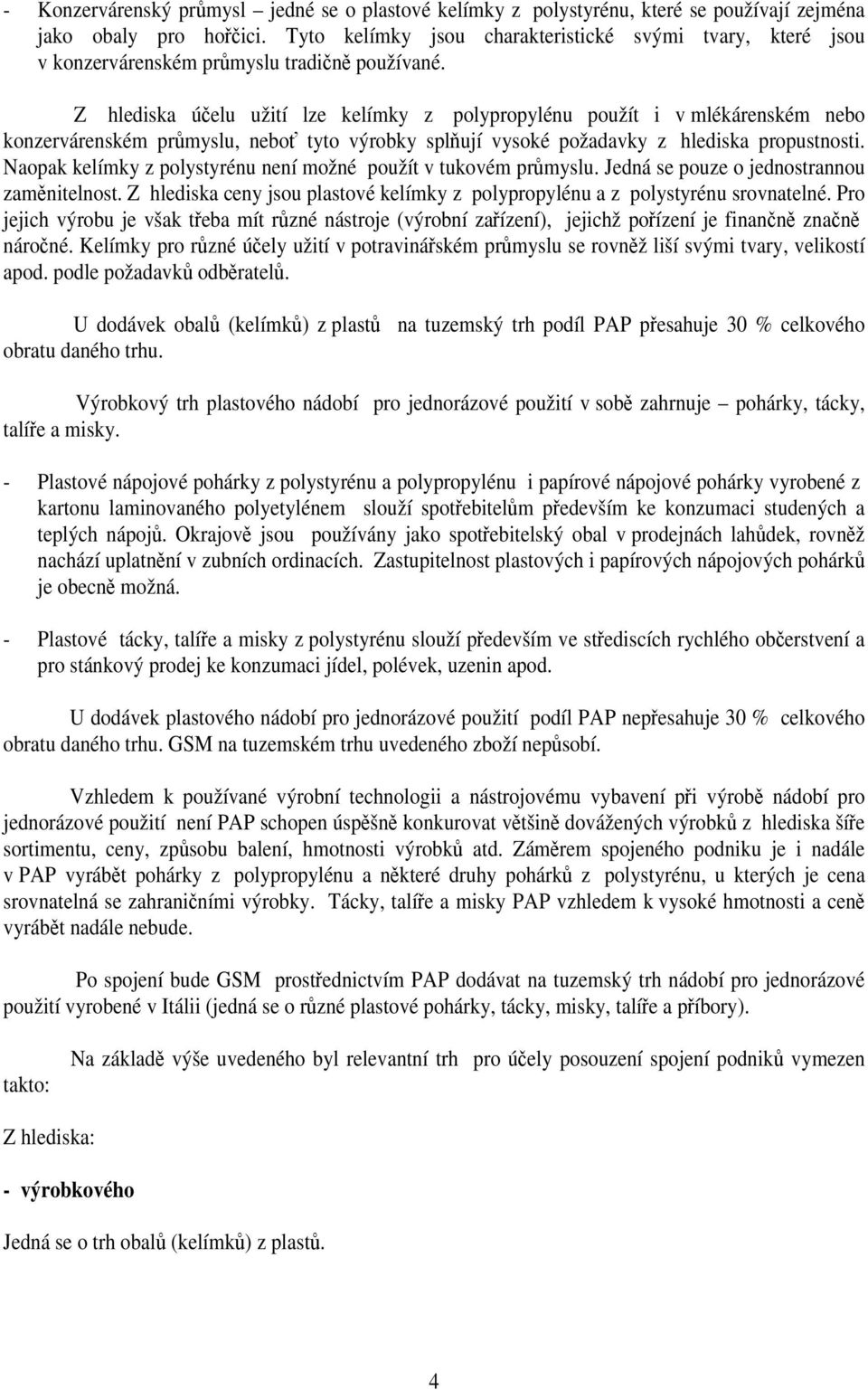 - Konzervárenský průmysl – jedné se o plastové kelímky z polystyrénu, které se používají zejména jako obaly pro hořčici. Tyto kelímky jsou charakteristické svými tvary, které jsou v konzervárenském průmyslu tradičně používané.

Z hlediska účelu užití lze kelímky z polypropylénu použít i v mlékárenském nebo konzervárenském průmyslu, neboť tyto výrobky splňují vysoké požadavky z hlediska propustnosti. Naopak kelímky z polystyrénu není možné použít v tukovém průmyslu. Jedná se pouze o jednostrannou zaměnitelnost. Z hlediska ceny jsou plastové kelímky z polypropylénu a z polystyrénu srovnatelné. Pro jejich výrobu je však třeba mít různé nástroje (výrobní zařízení), jejichž pořízení je finančně značně náročné. Kelímky pro různé účely užití v potravinářském průmyslu se rovněž liší svými tvary, velikostí apod. podle požadavků odběratelů.

U dodávek obalů (kelímků) z plastů na tuzemský trh podíl PAP přesahuje 30 % celkového obratu daného trhu.

Výrobkový trh plastového nádobí pro jednorázové použití v sobě zahrnuje – pohárky, tácky, talíře a misky.

- Plastové nápojové pohárky z polystyrénu a polypropylénu i papírové nápojové pohárky vyrobené z kartonu laminovaného polyetylénem slouží spotřebitelům především ke konzumaci studených a teplých nápojů. Okrajově jsou používány jako spotřebitelský obal v prodejnách lahůdek, rovněž nachází uplatnění v zubních ordinacích. Zastupitelnost plastových i papírových nápojových pohárků je obecně možná.

- Plastové tácky, talíře a misky z polystyrénu slouží především ve střediscích rychlého občerstvení a pro stánkový prodej ke konzumaci jídel, polévek, uzenin apod.

U dodávek plastového nádobí pro jednorázové použití podíl PAP nepřesahuje 30 % celkového obratu daného trhu. GSM na tuzemském trhu uvedeného zboží nepůsobí.

Vzhledem k používané výrobní technologii a nástrojovému vybavení při výrobě nádobí pro jednorázové použití není PAP schopen úspěšně konkurovat většině dovážených výrobků z hlediska šíře sortimentu, ceny, způsobu balení, hmotnosti výrobků atd. Záměrem spojeného podniku je i nadále v PAP vyrábět pohárky z polypropylénu a některé druhy pohárků z polystyrénu, u kterých je cena srovnatelná se zahraničními výrobky. Tácky, talíře a misky PAP vzhledem k vysoké hmotnosti a ceně vyrábět nadále nebude.

Po spojení bude GSM prostřednictvím PAP dodávat na tuzemský trh nádobí pro jednorázové použití vyrobené v Itálii (jedná se o různé plastové pohárky, tácky, misky, talíře a příbory).

Na základě výše uvedeného byl relevantní trh pro účely posouzení spojení podniků vymezen takto:

Z hlediska:

- výrobkového

Jedná se o trh obalů (kelímků) z plastů.

4